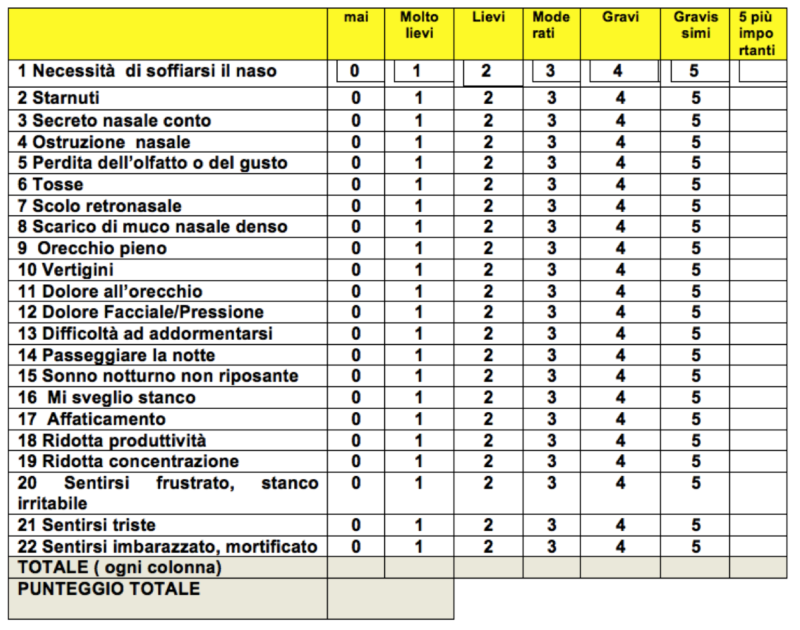 |  | mai | Molto lievi | Lievi | Moderati | Gravi | Gravissimi | 5 più importanti |
|---|---|---|---|---|---|---|---|
| 1 Necessità di soffiarsi il naso | 0 | 1 | 2 | 3 | 4 | 5 |  |
| 2 Starnuti | 0 | 1 | 2 | 3 | 4 | 5 |  |
| 3 Secreto nasale conto | 0 | 1 | 2 | 3 | 4 | 5 |  |
| 4 Ostruzione nasale | 0 | 1 | 2 | 3 | 4 | 5 |  |
| 5 Perdita dell'olfatto o del gusto | 0 | 1 | 2 | 3 | 4 | 5 |  |
| 6 Tosse | 0 | 1 | 2 | 3 | 4 | 5 |  |
| 7 Scolo retronasale | 0 | 1 | 2 | 3 | 4 | 5 |  |
| 8 Scarico di muco nasale denso | 0 | 1 | 2 | 3 | 4 | 5 |  |
| 9 Orecchio pieno | 0 | 1 | 2 | 3 | 4 | 5 |  |
| 10 Vertigini | 0 | 1 | 2 | 3 | 4 | 5 |  |
| 11 Dolore all'orecchio | 0 | 1 | 2 | 3 | 4 | 5 |  |
| 12 Dolore Facciale/Pressione | 0 | 1 | 2 | 3 | 4 | 5 |  |
| 13 Difficoltà ad addormentarsi | 0 | 1 | 2 | 3 | 4 | 5 |  |
| 14 Passeggiare la notte | 0 | 1 | 2 | 3 | 4 | 5 |  |
| 15 Sonno notturno non riposante | 0 | 1 | 2 | 3 | 4 | 5 |  |
| 16 Mi sveglio stanco | 0 | 1 | 2 | 3 | 4 | 5 |  |
| 17 Affaticamento | 0 | 1 | 2 | 3 | 4 | 5 |  |
| 18 Ridotta produttività | 0 | 1 | 2 | 3 | 4 | 5 |  |
| 19 Ridotta concentrazione | 0 | 1 | 2 | 3 | 4 | 5 |  |
| 20 Sentirsi frustrato, stanco irritabile | 0 | 1 | 2 | 3 | 4 | 5 |  |
| 21 Sentirsi triste | 0 | 1 | 2 | 3 | 4 | 5 |  |
| 22 Sentirsi imbarazzato, mortificato | 0 | 1 | 2 | 3 | 4 | 5 |  |
| TOTALE ( ogni colonna) |  |  |  |  |  |  |  |
| PUNTEGGIO TOTALE |  |  |  |  |  |  |  |